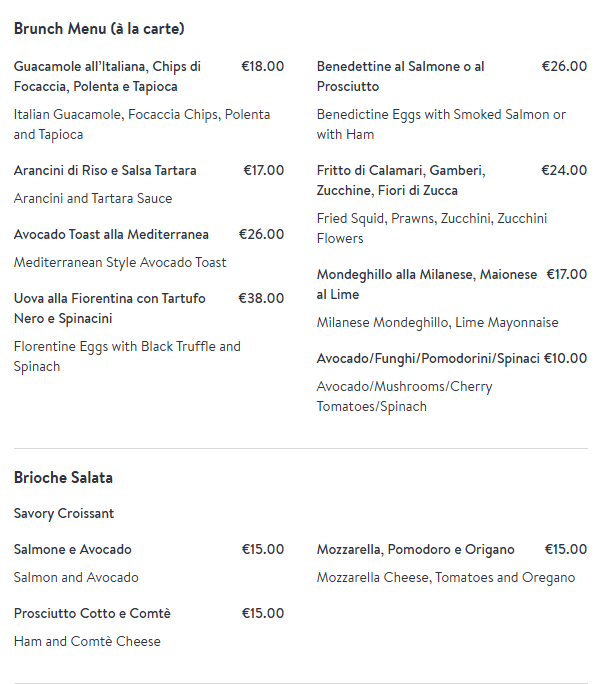 Brunch Menu (à la carte)

Guacamole all'Italiana, Chips di Focaccia, Polenta e Tapioca €18.00

Italian Guacamole, Focaccia Chips, Polenta and Tapioca

Arancini di Riso e Salsa Tartara €17.00

Arancini and Tartara Sauce

Avocado Toast alla Mediterranea €26.00

Mediterranean Style Avocado Toast

Uova alla Fiorentina con Tartufo Nero e Spinacini €38.00

Florentine Eggs with Black Truffle and Spinach

Benedettine al Salmone o al Prosciutto €26.00

Benedictine Eggs with Smoked Salmon or with Ham

Fritto di Calamari, Gamberi, Zucchine, Fiori di Zucca €24.00

Fried Squid, Prawns, Zucchini, Zucchini Flowers

Mondeghillo alla Milanese, Maionese al Lime €17.00

Milanese Mondeghillo, Lime Mayonnaise

Avocado/Funghi/Pomodorini/Spinaci €10.00

Avocado/Mushrooms/Cherry Tomatoes/Spinach

Brioche Salata

Savory Croissant

Salmone e Avocado €15.00

Salmon and Avocado

Prosciutto Cotto e Comtè €15.00

Ham and Comtè Cheese

Mozzarella, Pomodoro e Origano €15.00

Mozzarella Cheese, Tomatoes and Oregano